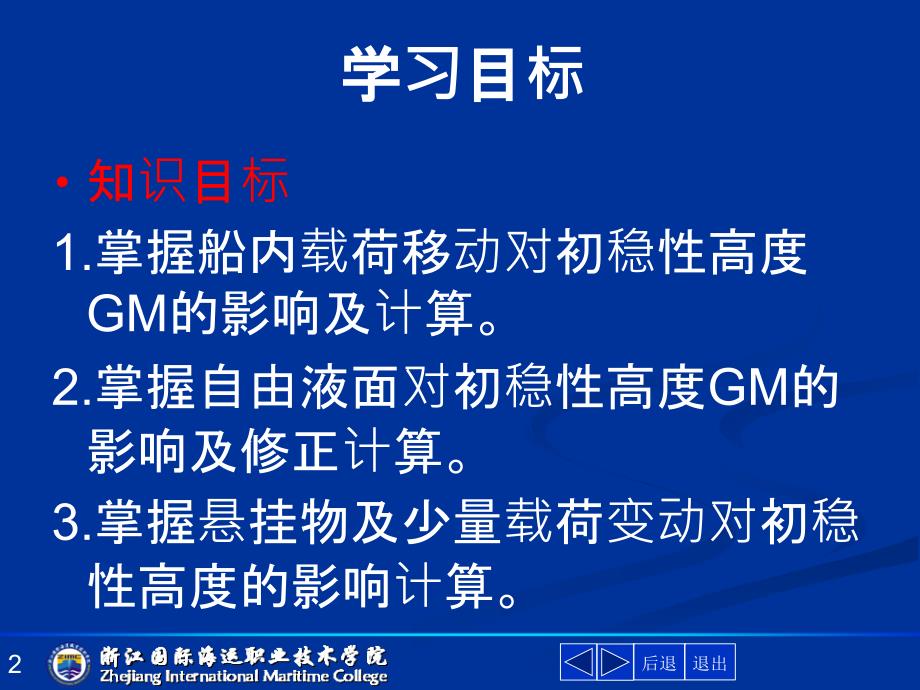 学习目标

• 知识目标

1.掌握船内载荷移动对初稳性高度GM的影响及计算。

2.掌握自由液面对初稳性高度GM的影响及修正计算。

3.掌握悬挂物及少量载荷变动对初稳性高度的影响计算。

2

浙江国际海运职业技术学院
Zhejiang International Maritime College

后退 退出